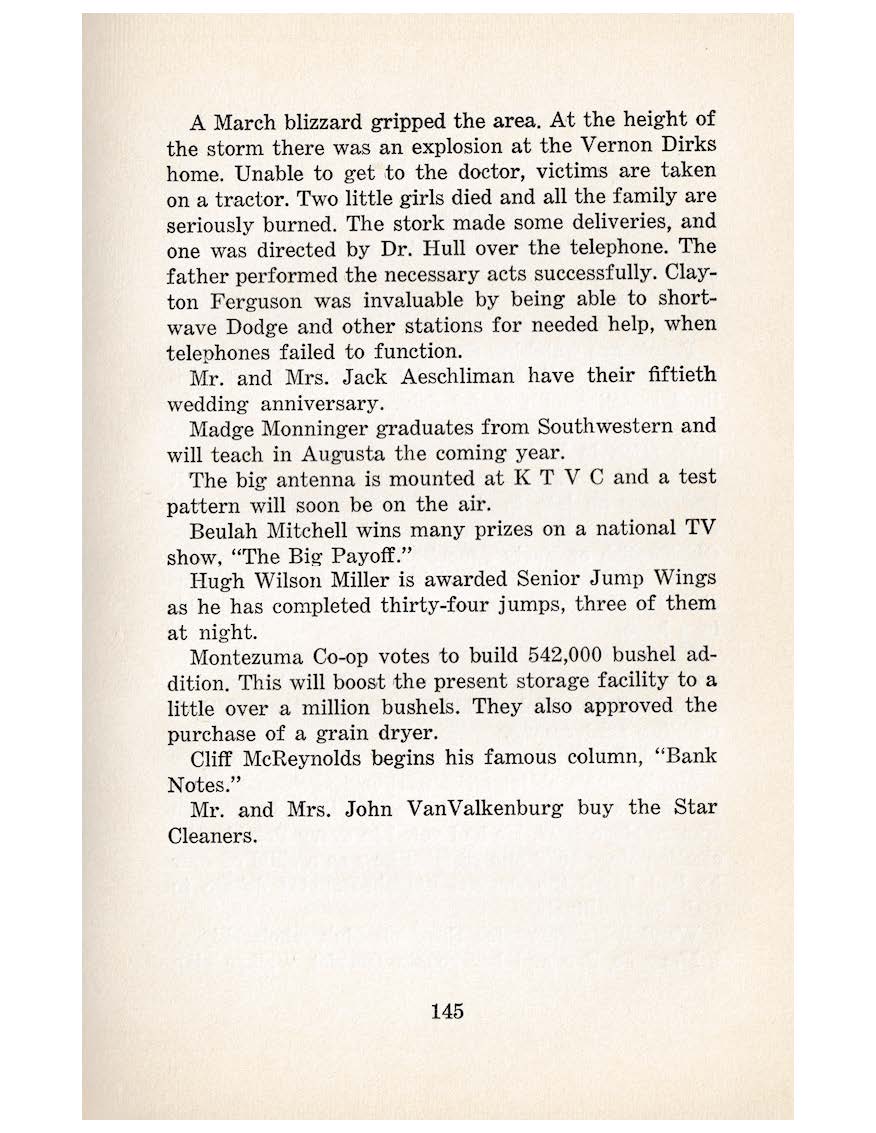 A March blizzard gripped the area. At the height of the storm there was an explosion at the Vernon Dirks home. Unable to get to the doctor, victims are taken on a tractor. Two little girls died and all the family are seriously burned. The stork made some deliveries, and one was directed by Dr. Hull over the telephone. The father performed the necessary acts successfully. Clayton Ferguson was invaluable by being able to shortwave Dodge and other stations for needed help, when telephones failed to function.

Mr. and Mrs. Jack Aeschliman have their fiftieth wedding anniversary.

Madge Monninger graduates from Southwestern and will teach in Augusta the coming year.

The big antenna is mounted at K T V C and a test pattern will soon be on the air.

Beulah Mitchell wins many prizes on a national TV show, "The Big Payoff."

Hugh Wilson Miller is awarded Senior Jump Wings as he has completed thirty-four jumps, three of them at night.

Montezuma Co-op votes to build 542,000 bushel addition. This will boost the present storage facility to a little over a million bushels. They also approved the purchase of a grain dryer.

Cliff McReynolds begins his famous column, "Bank Notes."

Mr. and Mrs. John VanValkenburg buy the Star Cleaners.

145